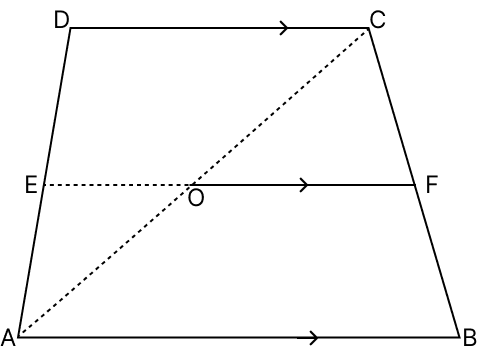 D
C
E
O
F
A
B